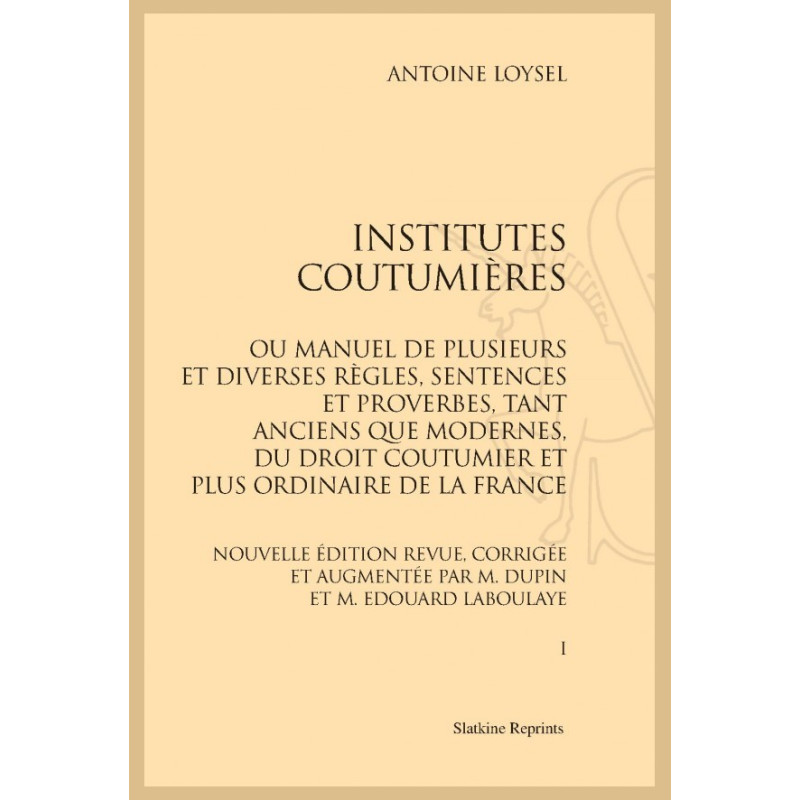 ANTOINE LOYSEL

INSTITUTES
COUTUMIÈRES

OU MANUEL DE PLUSIEURS
ET DIVERSES RÈGLES, SENTENCES
ET PROVERBES, TANT
ANCIENS QUE MODERNES,
DU DROIT COUTUMIER ET
PLUS ORDINAIRE DE LA FRANCE

NOUVELLE ÉDITION REVUE, CORRIGÉE
ET AUGMENTÉE PAR M. DUPIN
ET M. EDOUARD LABOULAYE

I

Slatkine Reprints